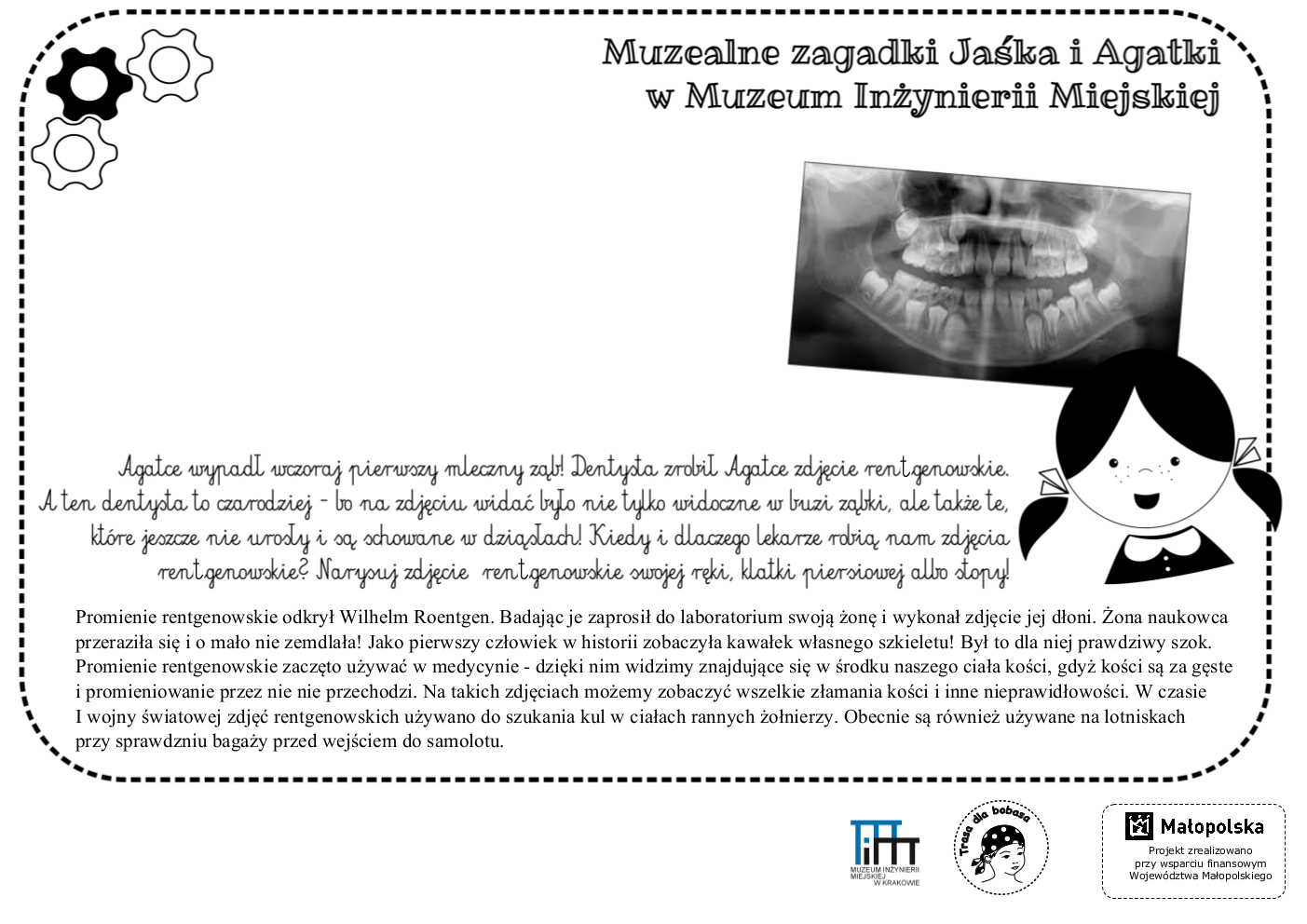 Muzealne zagadki Jaśka i Agatki
w Muzeum Inżynierii Miejskiej

Agatce wypadł wczoraj pierwszy mleczny ząb! Dentysta zrobił Agatce zdjęcie rentgenowskie. A ten dentysta to czarodziej - bo na zdjęciu widać było nie tylko widoczne w buzi ząbki, ale także te, które jeszcze nie urosły i są schowane w dziąsłach! Kiedy i dlaczego lekarze robią nam zdjęcia rentgenowskie? Narysuj zdjęcie rentgenowskie swojej ręki, klatki piersiowej albo stopy!

Promienie rentgenowskie odkrył Wilhelm Roentgen. Badając je zaprosił do laboratorium swoją żonę i wykonał zdjęcie jej dłoni. Żona naukowca przeraziła się i o mało nie zemdlała! Jako pierwszy człowiek w historii zobaczyła kawałek własnego szkieletu! Był to dla niej prawdziwy szok. Promienie rentgenowskie zaczęto używać w medycynie - dzięki nim widzimy znajdujące się w środku naszego ciała kości, gdyż kości są za gęste i promieniowanie przez nie nie przechodzi. Na takich zdjęciach możemy zobaczyć wszelkie złamania kości i inne nieprawidłowości. W czasie I wojny światowej zdjęć rentgenowskich używano do szukania kul w ciałach rannych żołnierzy. Obecnie są również używane na lotniskach przy sprawdzniu bagaży przed wejściem do samolotu.

MUZEUM INŻYNIERII MIEJSKIEJ W KRAKOWIE

Trasa dla bobasa

Małopolska
Projekt zrealizowano przy wsparciu finansowym Województwa Małopolskiego